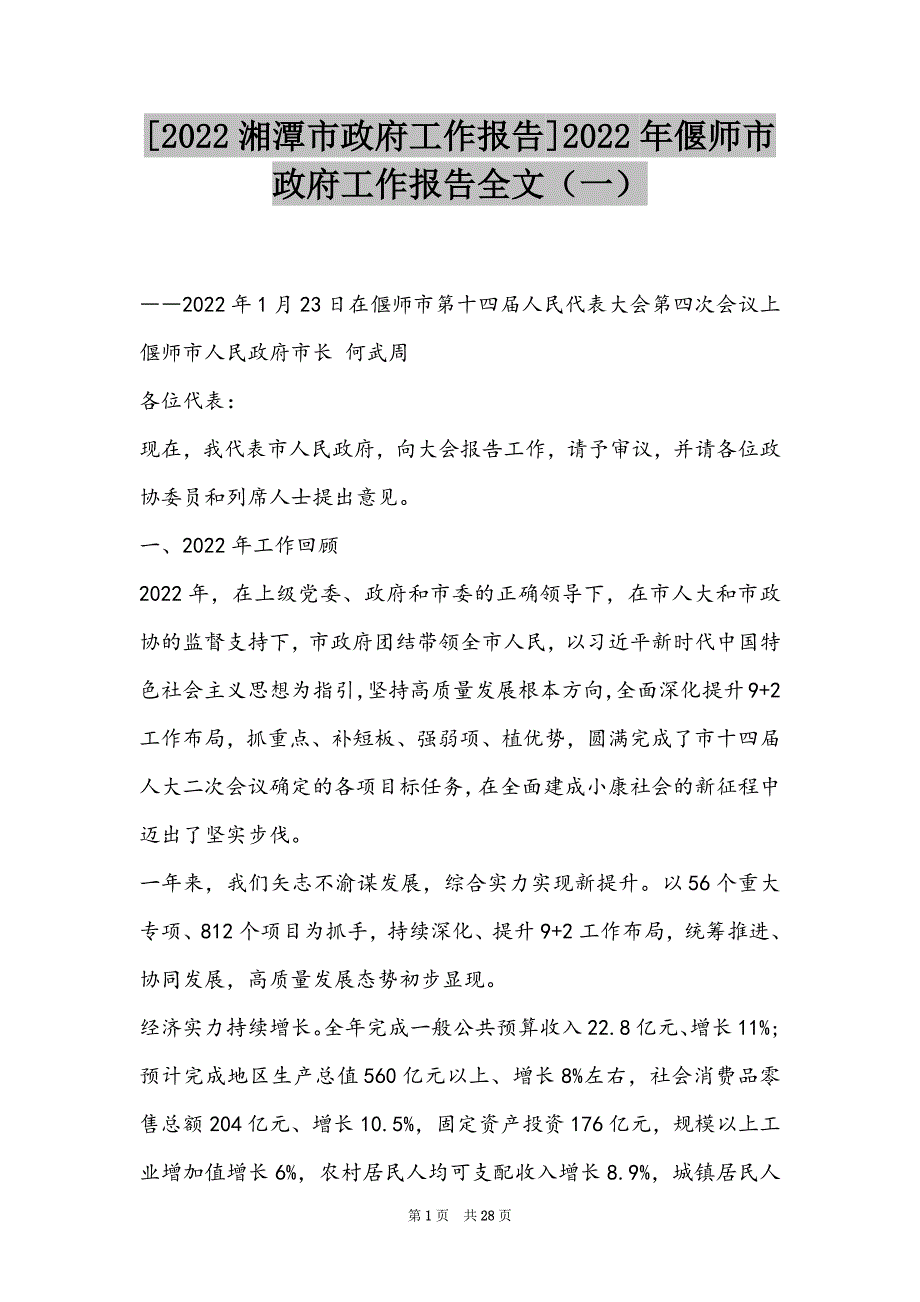 [2022湘潭市政府工作报告]2022年偃师市政府工作报告全文（一）

——2022年1月23日在偃师市第十四届人民代表大会第四次会议上

偃师市人民政府市长 何武周

各位代表：

现在，我代表市人民政府，向大会报告工作，请予审议，并请各位政协委员和列席人士提出意见。

一、2022年工作回顾

2022年，在上级党委、政府和市委的正确领导下，在市人大和市政协的监督支持下，市政府团结带领全市人民，以习近平新时代中国特色社会主义思想为指引，坚持高质量发展根本方向，全面深化提升9+2工作布局，抓重点、补短板、强弱项、植优势，圆满完成了市十四届人大二次会议确定的各项目标任务，在全面建成小康社会的新征程中迈出了坚实步伐。

一年来，我们矢志不渝谋发展，综合实力实现新提升。以56个重大专项、812个项目为抓手，持续深化、提升9+2工作布局，统筹推进、协同发展，高质量发展态势初步显现。

经济实力持续增长。全年完成一般公共预算收入22.8亿元、增长11%；预计完成地区生产总值560亿元以上、增长8%左右，社会消费品零售总额204亿元、增长10.5%，固定资产投资176亿元，规模以上工业增加值增长6%，农村居民人均可支配收入增长8.9%，城镇居民人

第1页 共28页